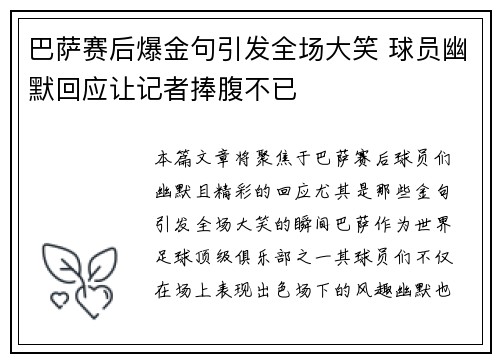 巴萨赛后爆金句引发全场大笑 球员幽默回应让记者捧腹不已

本篇文章将聚焦于巴萨赛后球员们幽默且精彩的回应尤其是那些金句引发全场大笑的瞬间巴萨作为世界足球顶级俱乐部之一其球员们不仅在场上表现出色场下的风趣幽默也